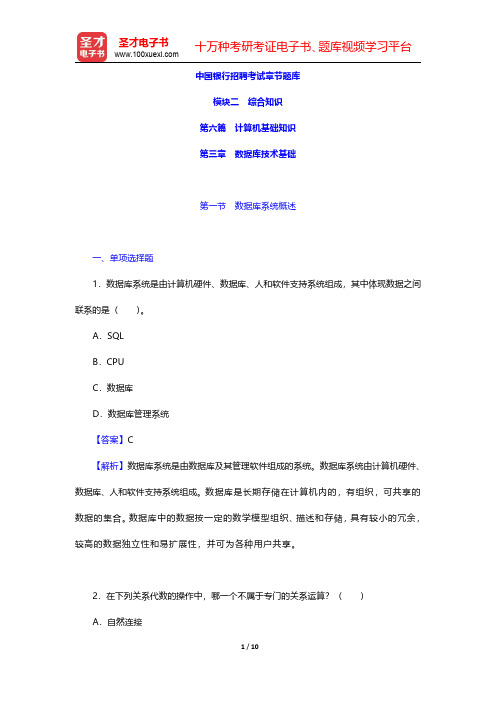 圣才电子书
圣才电子书
www.100xuexi.com
十万种考研考证电子书、题库视频学习平台

中国银行招聘考试章节题库

模块二　综合知识

第六篇　计算机基础知识

第三章　数据库技术基础

第一节　数据库系统概述

一、单项选择题

1．数据库系统是由计算机硬件、数据库、人和软件支持系统组成，其中体现数据之间联系的是（　　）。

A．SQL

B．CPU

C．数据库

D．数据库管理系统

【答案】C

【解析】数据库系统是由数据库及其管理软件组成的系统。数据库系统由计算机硬件、数据库、人和软件支持系统组成。数据库是长期存储在计算机内的，有组织，可共享的数据的集合。数据库中的数据按一定的数学模型组织、描述和存储，具有较小的冗余，较高的数据独立性和易扩展性，并可为各种用户共享。

2．在下列关系代数的操作中，哪一个不属于专门的关系运算？（　　）

A．自然连接

1 / 10